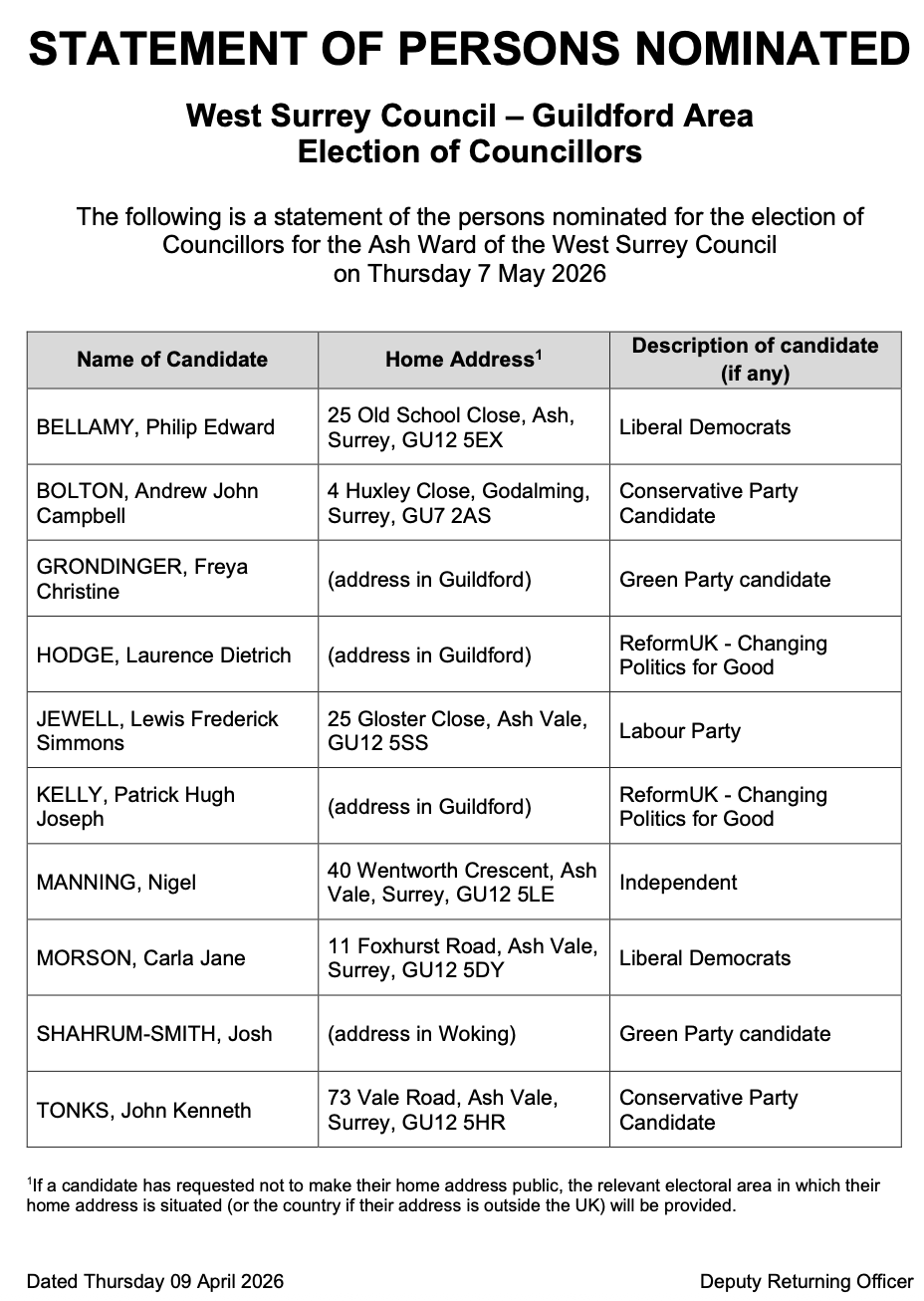 STATEMENT OF PERSONS NOMINATED

West Surrey Council – Guildford Area
Election of Councillors

The following is a statement of the persons nominated for the election of Councillors for the Ash Ward of the West Surrey Council on Thursday 7 May 2026

| Name of Candidate | Home Address$^{1}$ | Description of candidate (if any) |
|---|---|---|
| BELLAMY, Philip Edward | 25 Old School Close, Ash, Surrey, GU12 5EX | Liberal Democrats |
| BOLTON, Andrew John Campbell | 4 Huxley Close, Godalming, Surrey, GU7 2AS | Conservative Party Candidate |
| GRONDINGER, Freya Christine | (address in Guildford) | Green Party candidate |
| HODGE, Laurence Dietrich | (address in Guildford) | ReformUK - Changing Politics for Good |
| JEWELL, Lewis Frederick Simmons | 25 Gloster Close, Ash Vale, GU12 5SS | Labour Party |
| KELLY, Patrick Hugh Joseph | (address in Guildford) | ReformUK - Changing Politics for Good |
| MANNING, Nigel | 40 Wentworth Crescent, Ash Vale, Surrey, GU12 5LE | Independent |
| MORSON, Carla Jane | 11 Foxhurst Road, Ash Vale, Surrey, GU12 5DY | Liberal Democrats |
| SHAHRUM-SMITH, Josh | (address in Woking) | Green Party candidate |
| TONKS, John Kenneth | 73 Vale Road, Ash Vale, Surrey, GU12 5HR | Conservative Party Candidate |

$^{1}$If a candidate has requested not to make their home address public, the relevant electoral area in which their home address is situated (or the country if their address is outside the UK) will be provided.

Dated Thursday 09 April 2026

Deputy Returning Officer